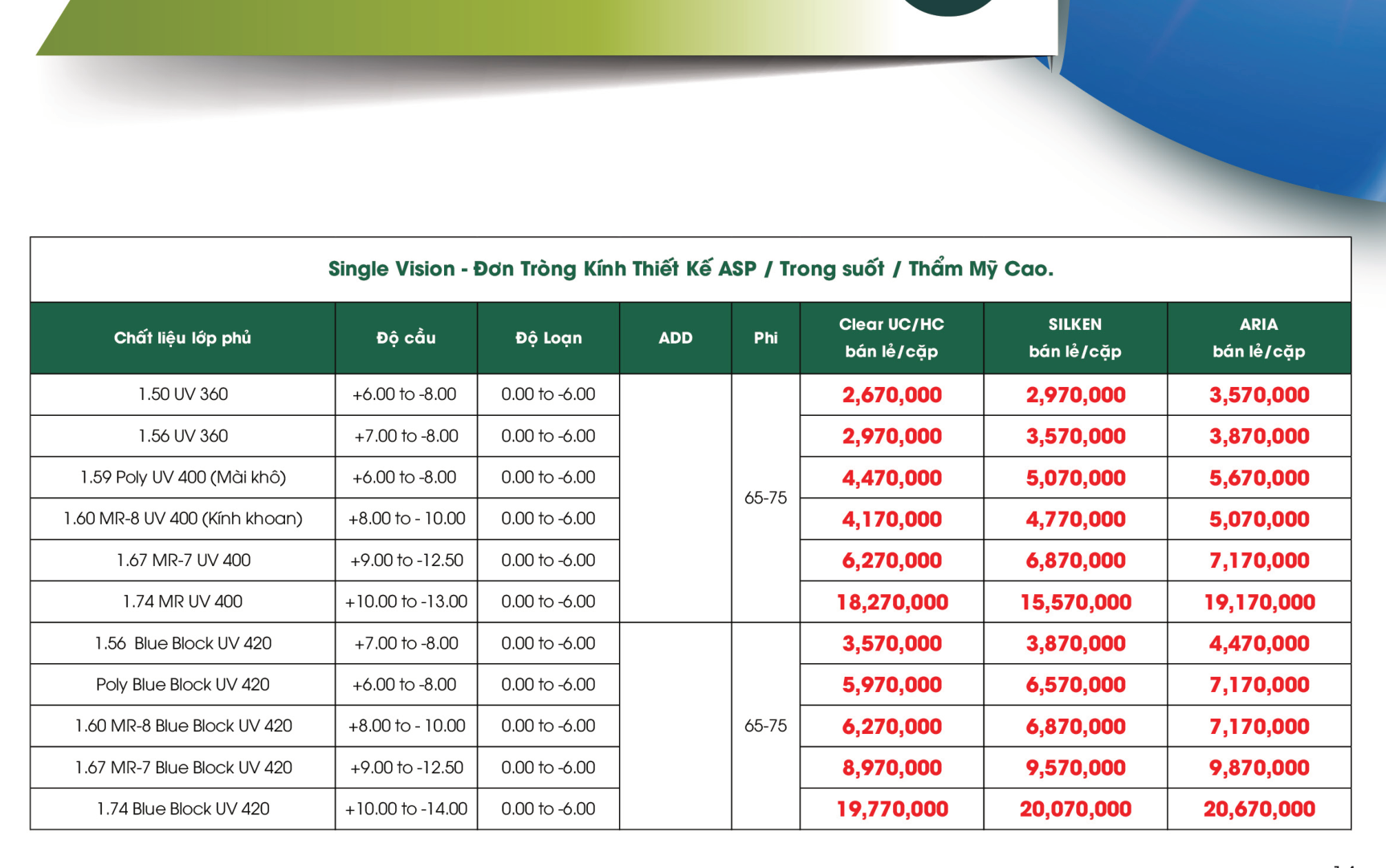 Single Vision - Đơn Tròng Kính Thiết Kế ASP / Trong suốt / Thẩm Mỹ Cao.

| Chất liệu lớp phủ | Độ cầu | Độ Loạn | ADD | Phi | Clear UC/HC bán lẻ/cặp | SILKEN bán lẻ/cặp | ARIA bán lẻ/cặp |
|---|---|---|---|---|---|---|---|
| 1.50 UV 360 | +6.00 to -8.00 | 0.00 to -6.00 |  | 65-75 | 2,670,000 | 2,970,000 | 3,570,000 |
| 1.56 UV 360 | +7.00 to -8.00 | 0.00 to -6.00 |  |  | 2,970,000 | 3,570,000 | 3,870,000 |
| 1.59 Poly UV 400 (Mài khô) | +6.00 to -8.00 | 0.00 to -6.00 |  |  | 4,470,000 | 5,070,000 | 5,670,000 |
| 1.60 MR-8 UV 400 (Kính khoan) | +8.00 to - 10.00 | 0.00 to -6.00 |  |  | 4,170,000 | 4,770,000 | 5,070,000 |
| 1.67 MR-7 UV 400 | +9.00 to -12.50 | 0.00 to -6.00 |  |  | 6,270,000 | 6,870,000 | 7,170,000 |
| 1.74 MR UV 400 | +10.00 to -13.00 | 0.00 to -6.00 |  |  | 18,270,000 | 15,570,000 | 19,170,000 |
| 1.56 Blue Block UV 420 | +7.00 to -8.00 | 0.00 to -6.00 |  | 65-75 | 3,570,000 | 3,870,000 | 4,470,000 |
| Poly Blue Block UV 420 | +6.00 to -8.00 | 0.00 to -6.00 |  |  | 5,970,000 | 6,570,000 | 7,170,000 |
| 1.60 MR-8 Blue Block UV 420 | +8.00 to - 10.00 | 0.00 to -6.00 |  |  | 6,270,000 | 6,870,000 | 7,170,000 |
| 1.67 MR-7 Blue Block UV 420 | +9.00 to -12.50 | 0.00 to -6.00 |  |  | 8,970,000 | 9,570,000 | 9,870,000 |
| 1.74 Blue Block UV 420 | +10.00 to -14.00 | 0.00 to -6.00 |  |  | 19,770,000 | 20,070,000 | 20,670,000 |